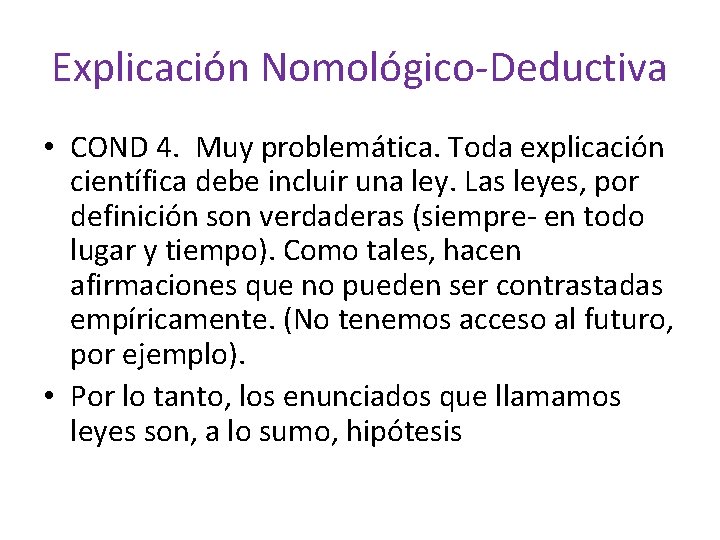 Explicación Nomológico-Deductiva

• COND 4. Muy problemática. Toda explicación científica debe incluir una ley. Las leyes, por definición son verdaderas (siempre- en todo lugar y tiempo). Como tales, hacen afirmaciones que no pueden ser contrastadas empíricamente. (No tenemos acceso al futuro, por ejemplo).

• Por lo tanto, los enunciados que llamamos leyes son, a lo sumo, hipótesis